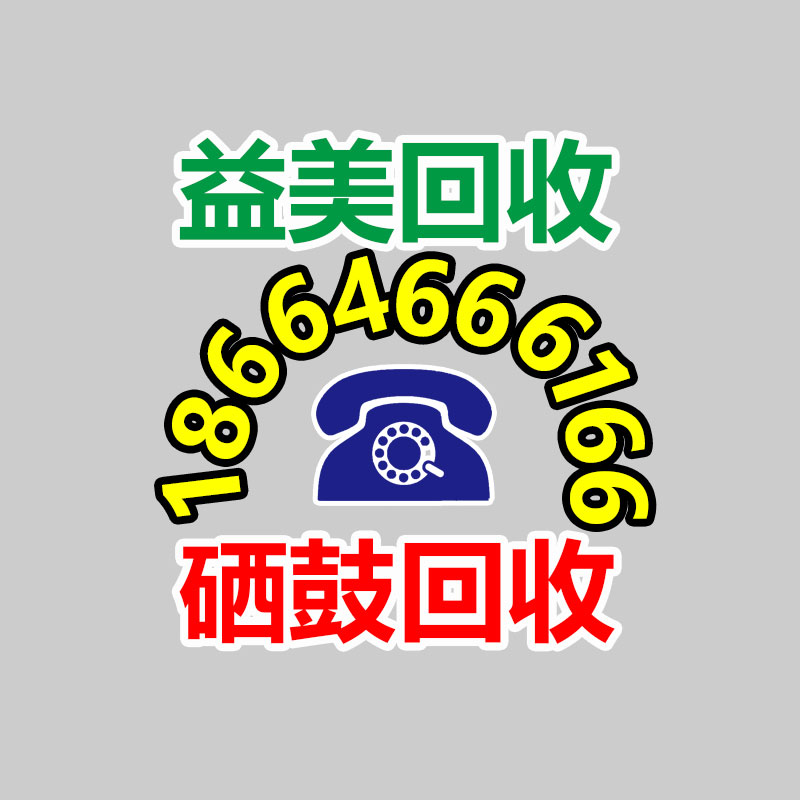 益美回收

18664666166

硒鼓回收